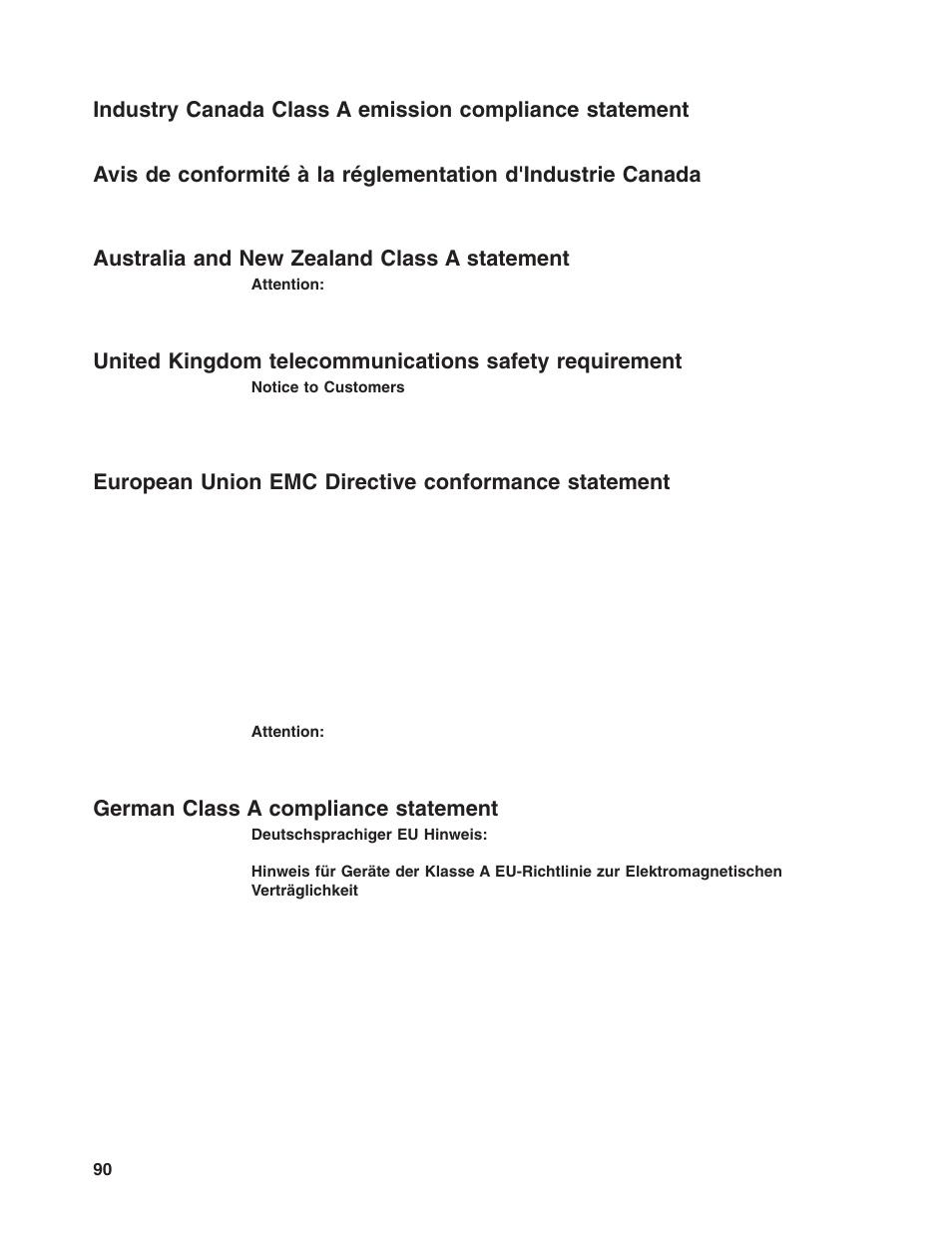 Industry Canada Class A emission compliance statement

Avis de conformité à la réglementation d'Industrie Canada

Australia and New Zealand Class A statement

Attention:

United Kingdom telecommunications safety requirement

Notice to Customers

European Union EMC Directive conformance statement

Attention:

German Class A compliance statement

Deutschsprachiger EU Hinweis:

Hinweis für Geräte der Klasse A EU-Richtlinie zur Elektromagnetischen Verträglichkeit

90